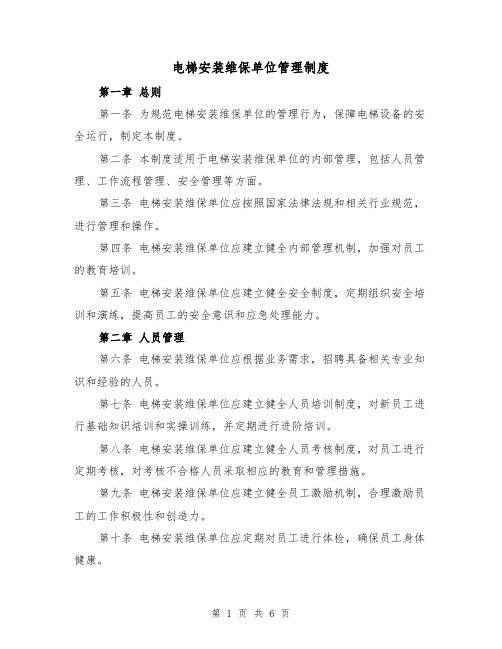 电梯安装维保单位管理制度

第一章 总则

第一条 为规范电梯安装维保单位的管理行为，保障电梯设备的安全运行，制定本制度。

第二条 本制度适用于电梯安装维保单位的内部管理，包括人员管理、工作流程管理、安全管理等方面。

第三条 电梯安装维保单位应按照国家法律法规和相关行业规范，进行管理和操作。

第四条 电梯安装维保单位应建立健全内部管理机制，加强对员工的教育培训。

第五条 电梯安装维保单位应建立健全安全制度，定期组织安全培训和演练，提高员工的安全意识和应急处理能力。

第二章 人员管理

第六条 电梯安装维保单位应根据业务需求，招聘具备相关专业知识和经验的人员。

第七条 电梯安装维保单位应建立健全人员培训制度，对新员工进行基础知识培训和实操训练，并定期进行进阶培训。

第八条 电梯安装维保单位应建立健全人员考核制度，对员工进行定期考核，对考核不合格人员采取相应的教育和管理措施。

第九条 电梯安装维保单位应建立健全员工激励机制，合理激励员工的工作积极性和创造力。

第十条 电梯安装维保单位应定期对员工进行体检，确保员工身体健康。

第 1 页 共 6 页